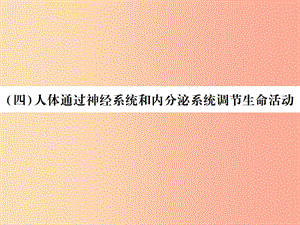 （四）人体通过神经系统和内分泌系统调节生命活动